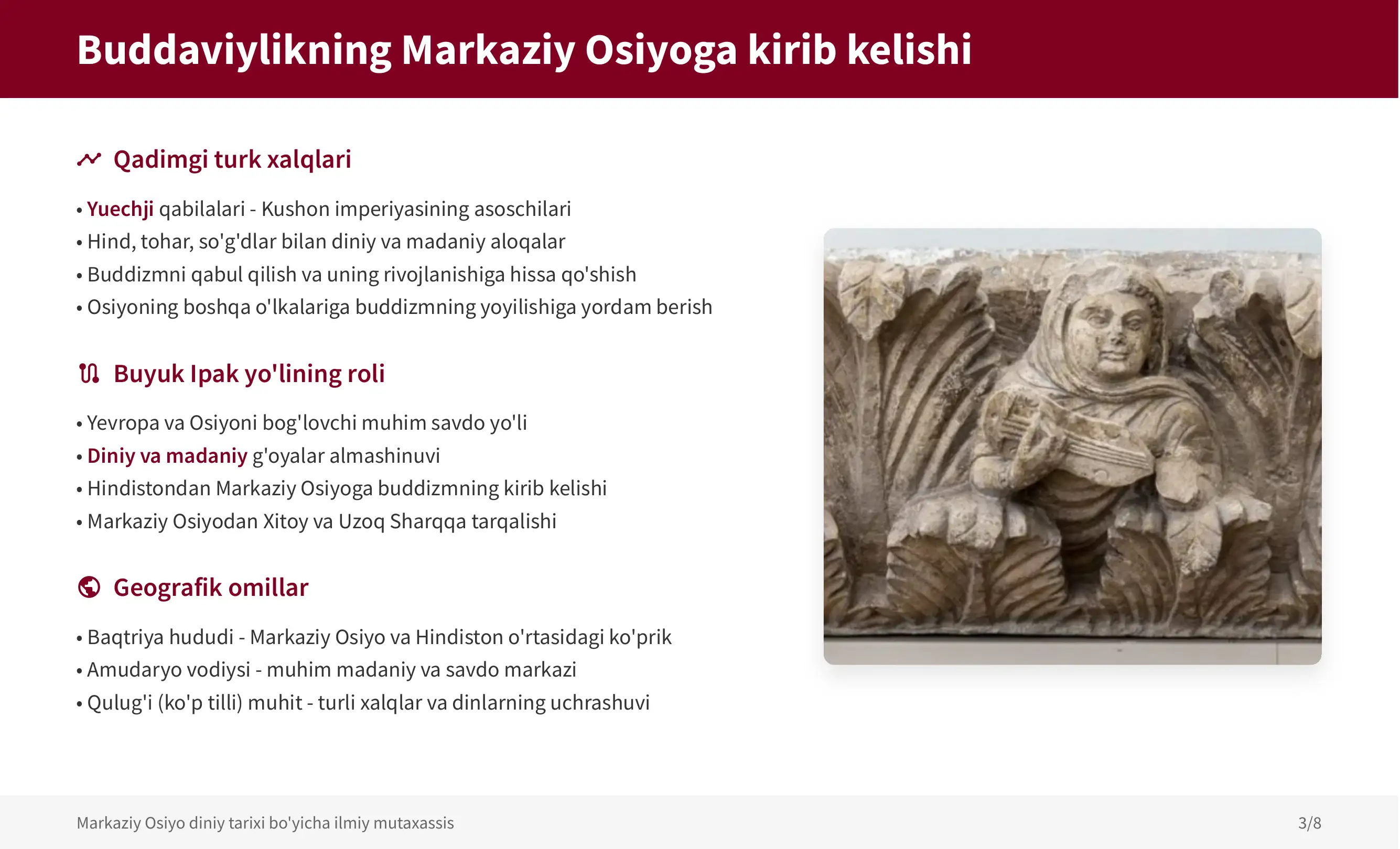 Buddaviylikning Markaziy Osiyoga kirib kelishi

Qadimgi turk xalqlari

• Yuechji qabilalari - Kushon imperiyasining asoschilari
• Hind, tohar, so'g'dlar bilan diniy va madaniy aloqalar
• Buddizmni qabul qilish va uning rivojlanishiga hissa qo'shish
• Osiyoning boshqa o'lkalariga buddizmning yoyilishiga yordam berish

Buyuk Ipak yo'lining roli

• Yevropa va Osiyoni bog'lovchi muhim savdo yo'li
• Diniy va madaniy g'oyalar almashinuvi
• Hindistondan Markaziy Osiyoga buddizmning kirib kelishi
• Markaziy Osiyodan Xitoy va Uzoq Sharqqa tarqalishi

Geografik omillar

• Baqtriya hududi - Markaziy Osiyo va Hindiston o'rtasidagi ko'prik
• Amudaryo vodiysi - muhim madaniy va savdo markazi
• Qulug'i (ko'p tilli) muhit - turli xalqlar va dinlarning uchrashuvi

Markaziy Osiyo diniy tarixi bo'yicha ilmiy mutaxassis

3/8